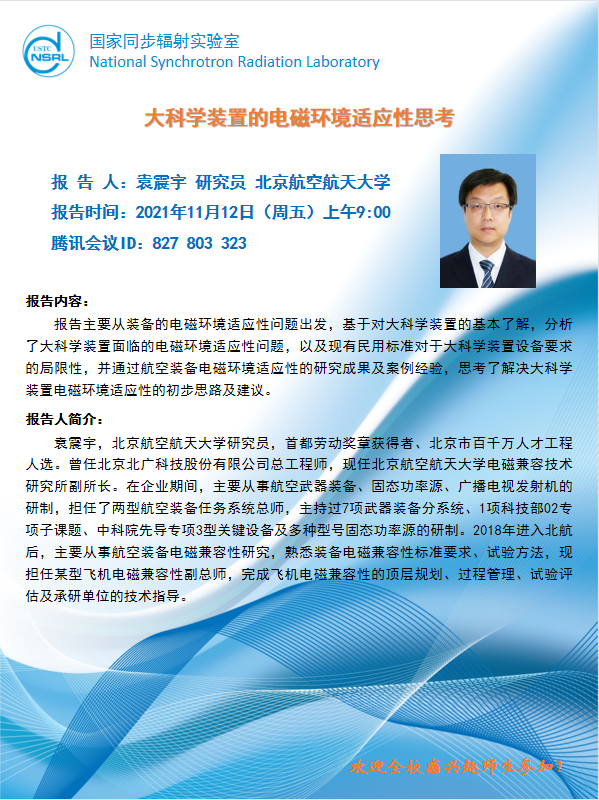 USTC NSRL

国家同步辐射实验室
National Synchrotron Radiation Laboratory

大科学装置的电磁环境适应性思考

报 告 人：袁震宇 研究员 北京航空航天大学
报告时间：2021年11月12日（周五）上午9:00
腾讯会议ID：827 803 323

报告内容：

报告主要从装备的电磁环境适应性问题出发，基于对大科学装置的基本了解，分析了大科学装置面临的电磁环境适应性问题，以及现有民用标准对于大科学装置设备要求的局限性，并通过航空装备电磁环境适应性的研究成果及案例经验，思考了解决大科学装置电磁环境适应性的初步思路及建议。

报告人简介：

袁震宇，北京航空航天大学研究员，首都劳动奖章获得者、北京市百千万人才工程人选。曾任北京北广科技股份有限公司总工程师，现任北京航空航天大学电磁兼容技术研究所副所长。在企业期间，主要从事航空武器装备、固态功率源、广播电视发射机的研制，担任了两型航空装备任务系统总师，主持过7项武器装备分系统、1项科技部02专项子课题、中科院先导专项3型关键设备及多种型号固态功率源的研制。2018年进入北航后，主要从事航空装备电磁兼容性研究，熟悉装备电磁兼容性标准要求、试验方法，现担任某型飞机电磁兼容性副总师，完成飞机电磁兼容性的顶层规划、过程管理、试验评估及承研单位的技术指导。

欢迎全校感兴趣师生参加！